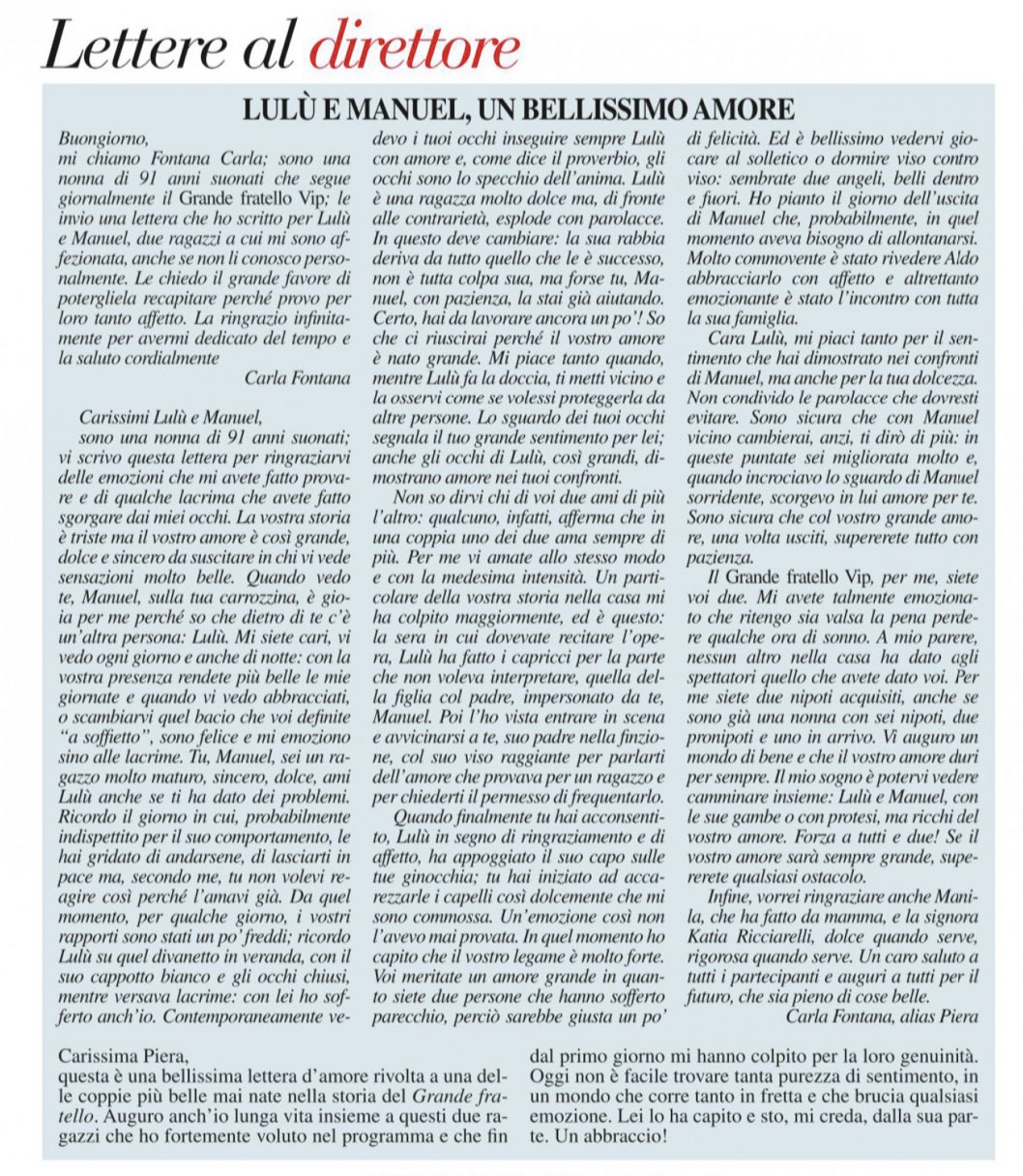 Lettere al direttore

LULÙ E MANUEL, UN BELLISSIMO AMORE

Buongiorno,
mi chiamo Fontana Carla; sono una nonna di 91 anni suonati che segue giornalmente il Grande fratello Vip; le invio una lettera che ho scritto per Lulù e Manuel, due ragazzi a cui mi sono affezionata, anche se non li conosco personalmente. Le chiedo il grande favore di potergliela recapitare perché provo per loro tanto affetto. La ringrazio infinitamente per avermi dedicato del tempo e la saluto cordialmente
Carla Fontana

Carissimi Lulù e Manuel,
sono una nonna di 91 anni suonati; vi scrivo questa lettera per ringraziarvi delle emozioni che mi avete fatto provare e di qualche lacrima che avete fatto sgorgare dai miei occhi. La vostra storia è triste ma il vostro amore è così grande, dolce e sincero da suscitare in chi vi vede sensazioni molto belle. Quando vedo te, Manuel, sulla tua carrozzina, è gioia per me perché so che dietro di te c'è un'altra persona: Lulù. Mi siete cari, vi vedo ogni giorno e anche di notte: con la vostra presenza rendete più belle le mie giornate e quando vi vedo abbracciati, o scambiarvi quel bacio che voi definite "a soffietto", sono felice e mi emoziono sino alle lacrime. Tu, Manuel, sei un ragazzo molto maturo, sincero, dolce, ami Lulù anche se ti ha dato dei problemi. Ricordo il giorno in cui, probabilmente indispettito per il suo comportamento, le hai gridato di andarsene, di lasciarti in pace ma, secondo me, tu non volevi reagire così perché l'amavi già. Da quel momento, per qualche giorno, i vostri rapporti sono stati un po' freddi; ricordo Lulù su quel divanetto in veranda, con il suo cappotto bianco e gli occhi chiusi, mentre versava lacrime: con lei ho sofferto anch'io. Contemporaneamente vedevo i tuoi occhi inseguire sempre Lulù con amore e, come dice il proverbio, gli occhi sono lo specchio dell'anima. Lulù è una ragazza molto dolce ma, di fronte alle contrarietà, esplode con parolacce. In questo deve cambiare: la sua rabbia deriva da tutto quello che le è successo, non è tutta colpa sua, ma forse tu, Manuel, con pazienza, la stai già aiutando. Certo, hai da lavorare ancora un po'! So che ci riuscirai perché il vostro amore è nato grande. Mi piace tanto quando, mentre Lulù fa la doccia, ti metti vicino e la osservi come se volessi proteggerla da altre persone. Lo sguardo dei tuoi occhi segnala il tuo grande sentimento per lei; anche gli occhi di Lulù, così grandi, dimostrano amore nei tuoi confronti.

Non so dirvi chi di voi due ami di più l'altro: qualcuno, infatti, afferma che in una coppia uno dei due ama sempre di più. Per me vi amate allo stesso modo e con la medesima intensità. Un particolare della vostra storia nella casa mi ha colpito maggiormente, ed è questo: la sera in cui dovevate recitare l'opera, Lulù ha fatto i capricci per la parte che non voleva interpretare, quella della figlia col padre, impersonato da te, Manuel. Poi l'ho vista entrare in scena e avvicinarsi a te, suo padre nella finzione, col suo viso raggiante per parlarti dell'amore che provava per un ragazzo e per chiederti il permesso di frequentarlo.

Quando finalmente tu hai acconsentito, Lulù in segno di ringraziamento e di affetto, ha appoggiato il suo capo sulle tue ginocchia; tu hai iniziato ad accarezzarle i capelli così dolcemente che mi sono commossa. Un'emozione così non l'avevo mai provata. In quel momento ho capito che il vostro legame è molto forte. Voi meritate un amore grande in quanto siete due persone che hanno sofferto parecchio, perciò sarebbe giusta un po' di felicità. Ed è bellissimo vedervi giocare al solletico o dormire viso contro viso: sembrate due angeli, belli dentro e fuori. Ho pianto il giorno dell'uscita di Manuel che, probabilmente, in quel momento aveva bisogno di allontanarsi. Molto commovente è stato rivedere Aldo abbracciarlo con affetto e altrettanto emozionante è stato l'incontro con tutta la sua famiglia.

Cara Lulù, mi piaci tanto per il sentimento che hai dimostrato nei confronti di Manuel, ma anche per la tua dolcezza. Non condivido le parolacce che dovresti evitare. Sono sicura che con Manuel vicino cambierai, anzi, ti dirò di più: in queste puntate sei migliorata molto e, quando incrociavo lo sguardo di Manuel sorridente, scorgevo in lui amore per te. Sono sicura che col vostro grande amore, una volta usciti, supererete tutto con pazienza.

Il Grande fratello Vip, per me, siete voi due. Mi avete talmente emozionato che ritengo sia valsa la pena perdere qualche ora di sonno. A mio parere, nessun altro nella casa ha dato agli spettatori quello che avete dato voi. Per me siete due nipoti acquisiti, anche se sono già una nonna con sei nipoti, due pronipoti e uno in arrivo. Vi auguro un mondo di bene e che il vostro amore duri per sempre. Il mio sogno è potervi vedere camminare insieme: Lulù e Manuel, con le sue gambe o con protesi, ma ricchi del vostro amore. Forza a tutti e due! Se il vostro amore sarà sempre grande, supererete qualsiasi ostacolo.

Infine, vorrei ringraziare anche Manila, che ha fatto da mamma, e la signora Katia Ricciarelli, dolce quando serve, rigorosa quando serve. Un caro saluto a tutti i partecipanti e auguri a tutti per il futuro, che sia pieno di cose belle.
Carla Fontana, alias Piera

Carissima Piera,
questa è una bellissima lettera d'amore rivolta a una delle coppie più belle mai nate nella storia del Grande fratello. Auguro anch'io lunga vita insieme a questi due ragazzi che ho fortemente voluto nel programma e che fin dal primo giorno mi hanno colpito per la loro genuinità. Oggi non è facile trovare tanta purezza di sentimento, in un mondo che corre tanto in fretta e che brucia qualsiasi emozione. Lei lo ha capito e sto, mi creda, dalla sua parte. Un abbraccio!